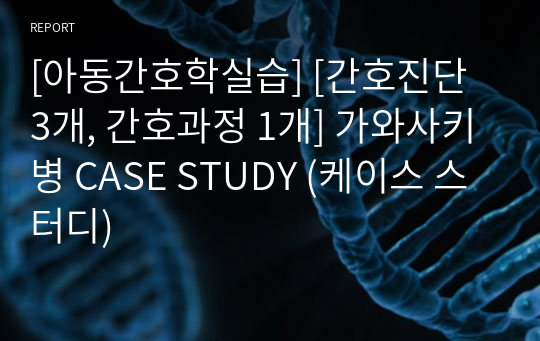 REPORT

[아동간호학실습] [간호진단 3개, 간호과정 1개] 가와사키병 CASE STUDY (케이스 스터디)